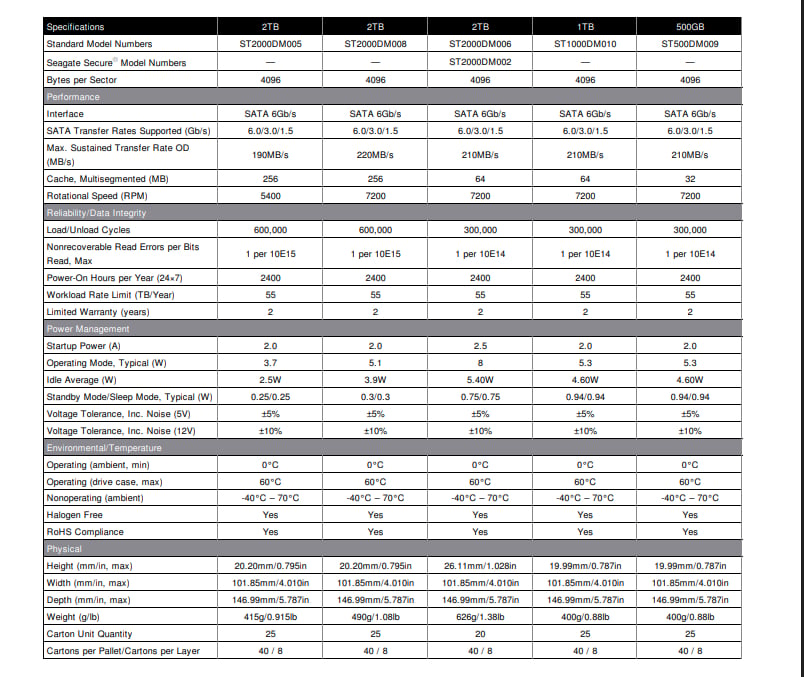 | Specifications | 2TB | 2TB | 2TB | 1TB | 500GB |
|---|---|---|---|---|---|
| Standard Model Numbers | ST2000DM005 | ST2000DM008 | ST2000DM006 | ST1000DM010 | ST500DM009 |
| Seagate Secure® Model Numbers | — | — | ST2000DM002 | — | — |
| Bytes per Sector | 4096 | 4096 | 4096 | 4096 | 4096 |
| Performance | | | | | |
| Interface | SATA 6Gb/s | SATA 6Gb/s | SATA 6Gb/s | SATA 6Gb/s | SATA 6Gb/s |
| SATA Transfer Rates Supported (Gb/s) | 6.0/3.0/1.5 | 6.0/3.0/1.5 | 6.0/3.0/1.5 | 6.0/3.0/1.5 | 6.0/3.0/1.5 |
| Max. Sustained Transfer Rate OD (MB/s) | 190MB/s | 220MB/s | 210MB/s | 210MB/s | 210MB/s |
| Cache, Multisegmented (MB) | 256 | 256 | 64 | 64 | 32 |
| Rotational Speed (RPM) | 5400 | 7200 | 7200 | 7200 | 7200 |
| Reliability/Data Integrity | | | | | |
| Load/Unload Cycles | 600,000 | 600,000 | 300,000 | 300,000 | 300,000 |
| Nonrecoverable Read Errors per Bits Read, Max | 1 per 10E15 | 1 per 10E15 | 1 per 10E14 | 1 per 10E14 | 1 per 10E14 |
| Power-On Hours per Year (24×7) | 2400 | 2400 | 2400 | 2400 | 2400 |
| Workload Rate Limit (TB/Year) | 55 | 55 | 55 | 55 | 55 |
| Limited Warranty (years) | 2 | 2 | 2 | 2 | 2 |
| Power Management | | | | | |
| Startup Power (A) | 2.0 | 2.0 | 2.5 | 2.0 | 2.0 |
| Operating Mode, Typical (W) | 3.7 | 5.1 | 8 | 5.3 | 5.3 |
| Idle Average (W) | 2.5W | 3.9W | 5.40W | 4.60W | 4.60W |
| Standby Mode/Sleep Mode, Typical (W) | 0.25/0.25 | 0.3/0.3 | 0.75/0.75 | 0.94/0.94 | 0.94/0.94 |
| Voltage Tolerance, Inc. Noise (5V) | ±5% | ±5% | ±5% | ±5% | ±5% |
| Voltage Tolerance, Inc. Noise (12V) | ±10% | ±10% | ±10% | ±10% | ±10% |
| Environmental/Temperature | | | | | |
| Operating (ambient, min) | 0°C | 0°C | 0°C | 0°C | 0°C |
| Operating (drive case, max) | 60°C | 60°C | 60°C | 60°C | 60°C |
| Nonoperating (ambient) | -40°C – 70°C | -40°C – 70°C | -40°C – 70°C | -40°C – 70°C | -40°C – 70°C |
| Halogen Free | Yes | Yes | Yes | Yes | Yes |
| RoHS Compliance | Yes | Yes | Yes | Yes | Yes |
| Physical | | | | | |
| Height (mm/in, max) | 20.20mm/0.795in | 20.20mm/0.795in | 26.11mm/1.028in | 19.99mm/0.787in | 19.99mm/0.787in |
| Width (mm/in, max) | 101.85mm/4.010in | 101.85mm/4.010in | 101.85mm/4.010in | 101.85mm/4.010in | 101.85mm/4.010in |
| Depth (mm/in, max) | 146.99mm/5.787in | 146.99mm/5.787in | 146.99mm/5.787in | 146.99mm/5.787in | 146.99mm/5.787in |
| Weight (g/lb) | 415g/0.915lb | 490g/1.08lb | 626g/1.38lb | 400g/0.88lb | 400g/0.88lb |
| Carton Unit Quantity | 25 | 25 | 20 | 25 | 25 |
| Cartons per Pallet/Cartons per Layer | 40 / 8 | 40 / 8 | 40 / 8 | 40 / 8 | 40 / 8 |